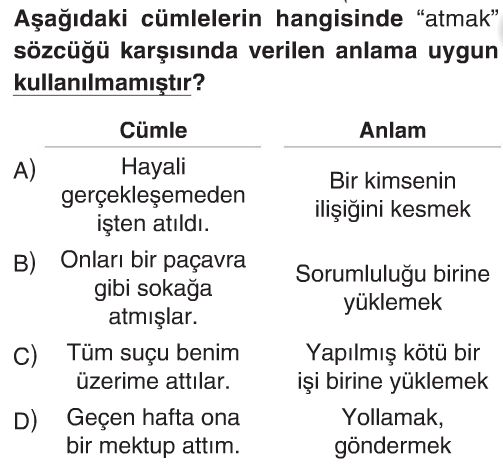 Aşağıdaki cümlelerin hangisinde "atmak" sözcüğü karşısında verilen anlama uygun kullanılmamıştır?

| | Cümle | Anlam |
|---|---|---|
| A) | Hayali gerçekleşemeden işten atıldı. | Bir kimsenin ilişiğini kesmek |
| B) | Onları bir paçavra gibi sokağa atmışlar. | Sorumluluğu birine yüklemek |
| C) | Tüm suçu benim üzerime attılar. | Yapılmış kötü bir işi birine yüklemek |
| D) | Geçen hafta ona bir mektup attım. | Yollamak, göndermek |